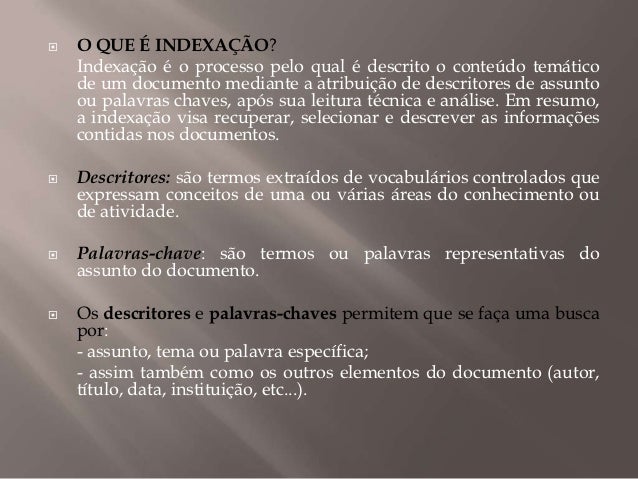 O QUE É INDEXAÇÃO?

Indexação é o processo pelo qual é descrito o conteúdo temático de um documento mediante a atribuição de descritores de assunto ou palavras chaves, após sua leitura técnica e análise. Em resumo, a indexação visa recuperar, selecionar e descrever as informações contidas nos documentos.

Descritores: são termos extraídos de vocabulários controlados que expressam conceitos de uma ou várias áreas do conhecimento ou de atividade.

Palavras-chave: são termos ou palavras representativas do assunto do documento.

Os descritores e palavras-chaves permitem que se faça uma busca por:

- assunto, tema ou palavra específica;

- assim também como os outros elementos do documento (autor, título, data, instituição, etc...).